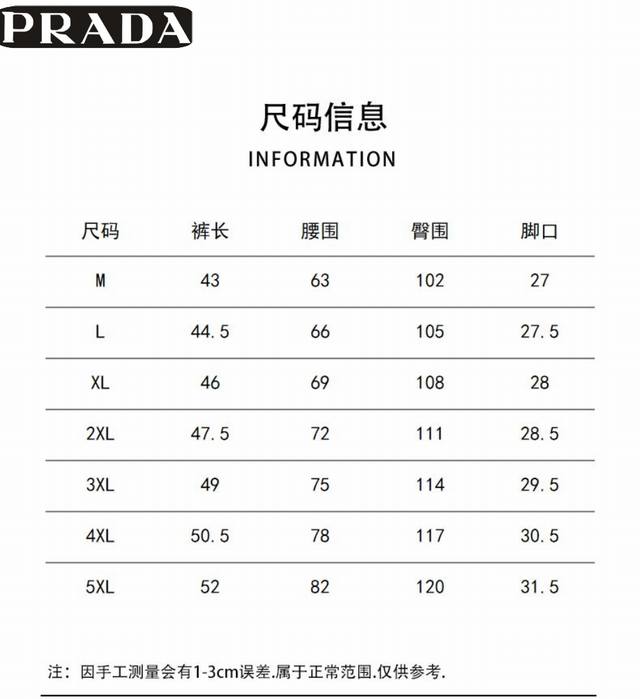 PRADA

尺码信息
INFORMATION

| 尺码 | 裤长 | 腰围 | 臀围 | 脚口 |
|---|---|---|---|---|
| M | 43 | 63 | 102 | 27 |
| L | 44.5 | 66 | 105 | 27.5 |
| XL | 46 | 69 | 108 | 28 |
| 2XL | 47.5 | 72 | 111 | 28.5 |
| 3XL | 49 | 75 | 114 | 29.5 |
| 4XL | 50.5 | 78 | 117 | 30.5 |
| 5XL | 52 | 82 | 120 | 31.5 |

注：因手工测量会有1-3cm误差.属于正常范围.仅供参考.